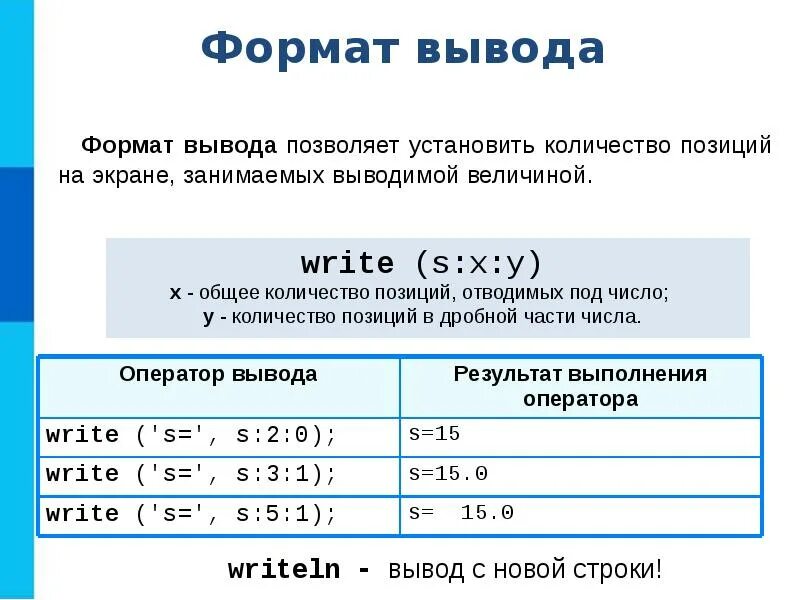 Формат вывода

Формат вывода позволяет установить количество позиций на экране, занимаемых выводимой величиной.

write (s:x:y)
x - общее количество позиций, отводимых под число;
y - количество позиций в дробной части числа.

| Оператор вывода | Результат выполнения оператора |
|---|---|
| write ('s=', s:2:0); | s=15 |
| write ('s=', s:3:1); | s=15.0 |
| write ('s=', s:5:1); | s=  15.0 |

writeln - вывод с новой строки!